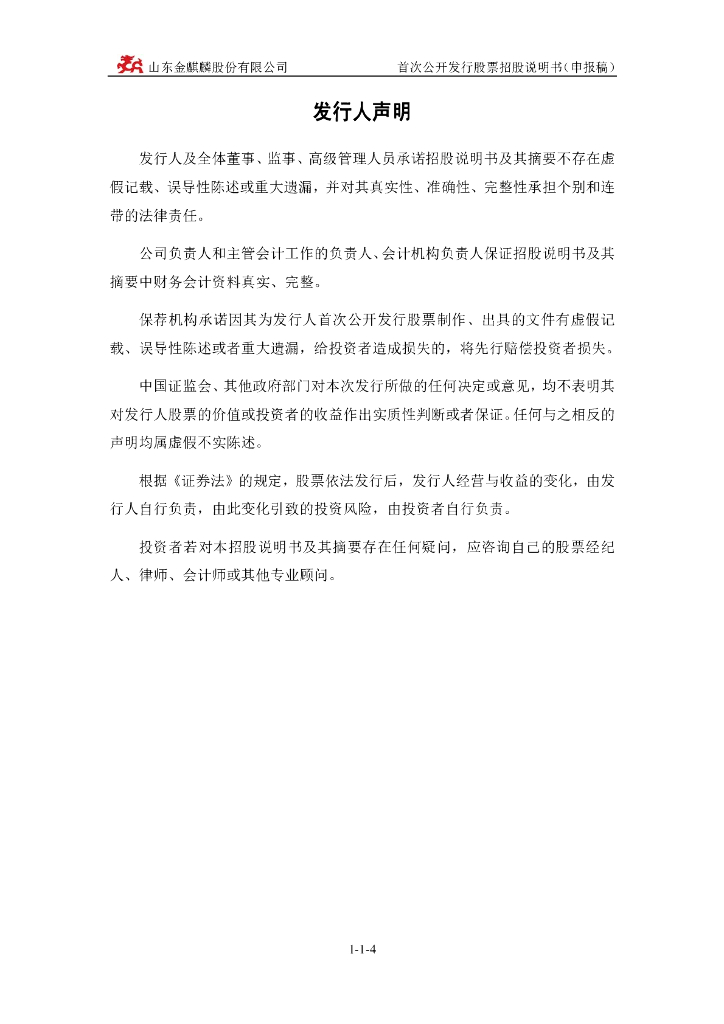 山东金麒麟股份有限公司 首次公开发行股票招股说明书（申报稿）

发行人声明

发行人及全体董事、监事、高级管理人员承诺招股说明书及其摘要不存在虚假记载、误导性陈述或重大遗漏，并对其真实性、准确性、完整性承担个别和连带的法律责任。

公司负责人和主管会计工作的负责人、会计机构负责人保证招股说明书及其摘要中财务会计资料真实、完整。

保荐机构承诺因其为发行人首次公开发行股票制作、出具的文件有虚假记载、误导性陈述或者重大遗漏，给投资者造成损失的，将先行赔偿投资者损失。

中国证监会、其他政府部门对本次发行所做的任何决定或意见，均不表明其对发行人股票的价值或投资者的收益作出实质性判断或者保证。任何与之相反的声明均属虚假不实陈述。

根据《证券法》的规定，股票依法发行后，发行人经营与收益的变化，由发行人自行负责，由此变化引致的投资风险，由投资者自行负责。

投资者若对本招股说明书及其摘要存在任何疑问，应咨询自己的股票经纪人、律师、会计师或其他专业顾问。

1-1-4